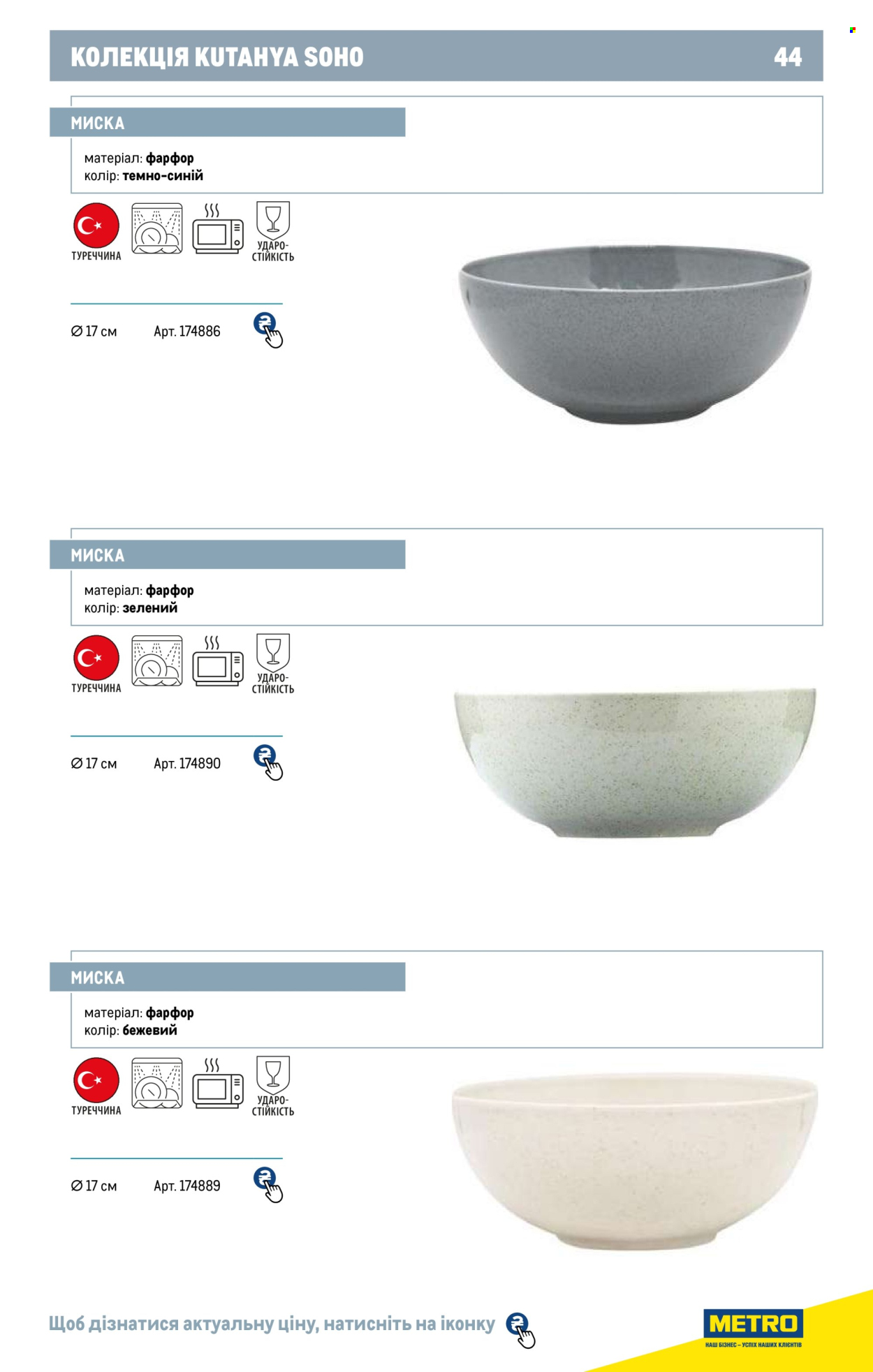 КОЛЕКЦІЯ KUTAHYA SOHO 44

МИСКА

матеріал: фарфор
колір: темно-синій

ТУРЕЧЧИНА

УДАРО-СТІЙКІСТЬ

∅ 17 см Арт. 174886

МИСКА

матеріал: фарфор
колір: зелений

ТУРЕЧЧИНА

УДАРО-СТІЙКІСТЬ

∅ 17 см Арт. 174890

МИСКА

матеріал: фарфор
колір: бежевий

ТУРЕЧЧИНА

УДАРО-СТІЙКІСТЬ

∅ 17 см Арт. 174889

Щоб дізнатися актуальну ціну, натисніть на іконку

METRO
НАШ БІЗНЕС – УСПІХ НАШИХ КЛІЄНТІВ